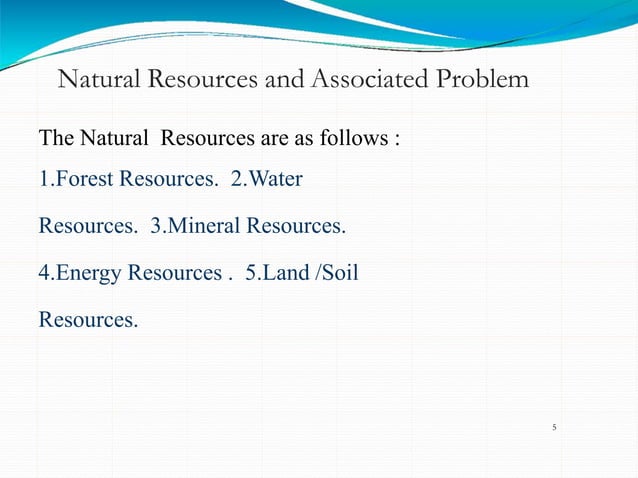 Natural Resources and Associated Problem

The Natural Resources are as follows :

1.Forest Resources. 2.Water Resources. 3.Mineral Resources. 4.Energy Resources . 5.Land /Soil Resources.

5